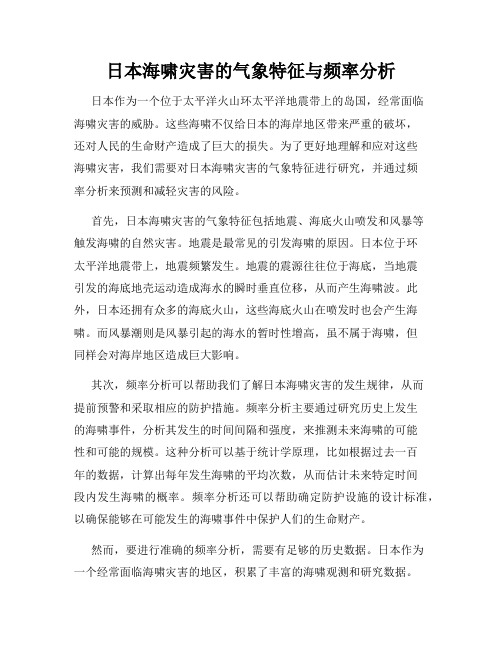 日本海啸灾害的气象特征与频率分析

日本作为一个位于太平洋火山环太平洋地震带上的岛国，经常面临海啸灾害的威胁。这些海啸不仅给日本的海岸地区带来严重的破坏，还对人民的生命财产造成了巨大的损失。为了更好地理解和应对这些海啸灾害，我们需要对日本海啸灾害的气象特征进行研究，并通过频率分析来预测和减轻灾害的风险。

首先，日本海啸灾害的气象特征包括地震、海底火山喷发和风暴等触发海啸的自然灾害。地震是最常见的引发海啸的原因。日本位于环太平洋地震带上，地震频繁发生。地震的震源往往位于海底，当地震引发的海底地壳运动造成海水的瞬时垂直位移，从而产生海啸波。此外，日本还拥有众多的海底火山，这些海底火山在喷发时也会产生海啸。而风暴潮则是风暴引起的海水的暂时性增高，虽不属于海啸，但同样会对海岸地区造成巨大影响。

其次，频率分析可以帮助我们了解日本海啸灾害的发生规律，从而提前预警和采取相应的防护措施。频率分析主要通过研究历史上发生的海啸事件，分析其发生的时间间隔和强度，来推测未来海啸的可能性和可能的规模。这种分析可以基于统计学原理，比如根据过去一百年的数据，计算出每年发生海啸的平均次数，从而估计未来特定时间段内发生海啸的概率。频率分析还可以帮助确定防护设施的设计标准，以确保能够在可能发生的海啸事件中保护人们的生命财产。

然而，要进行准确的频率分析，需要有足够的历史数据。日本作为一个经常面临海啸灾害的地区，积累了丰富的海啸观测和研究数据。